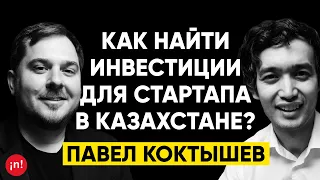 КАК НАЙТИ ИНВЕСТИЦИИ ДЛЯ СТАРТАПА В КАЗАХСТАНЕ?

ПАВЕЛ КОКТЫШЕВ

¡n!